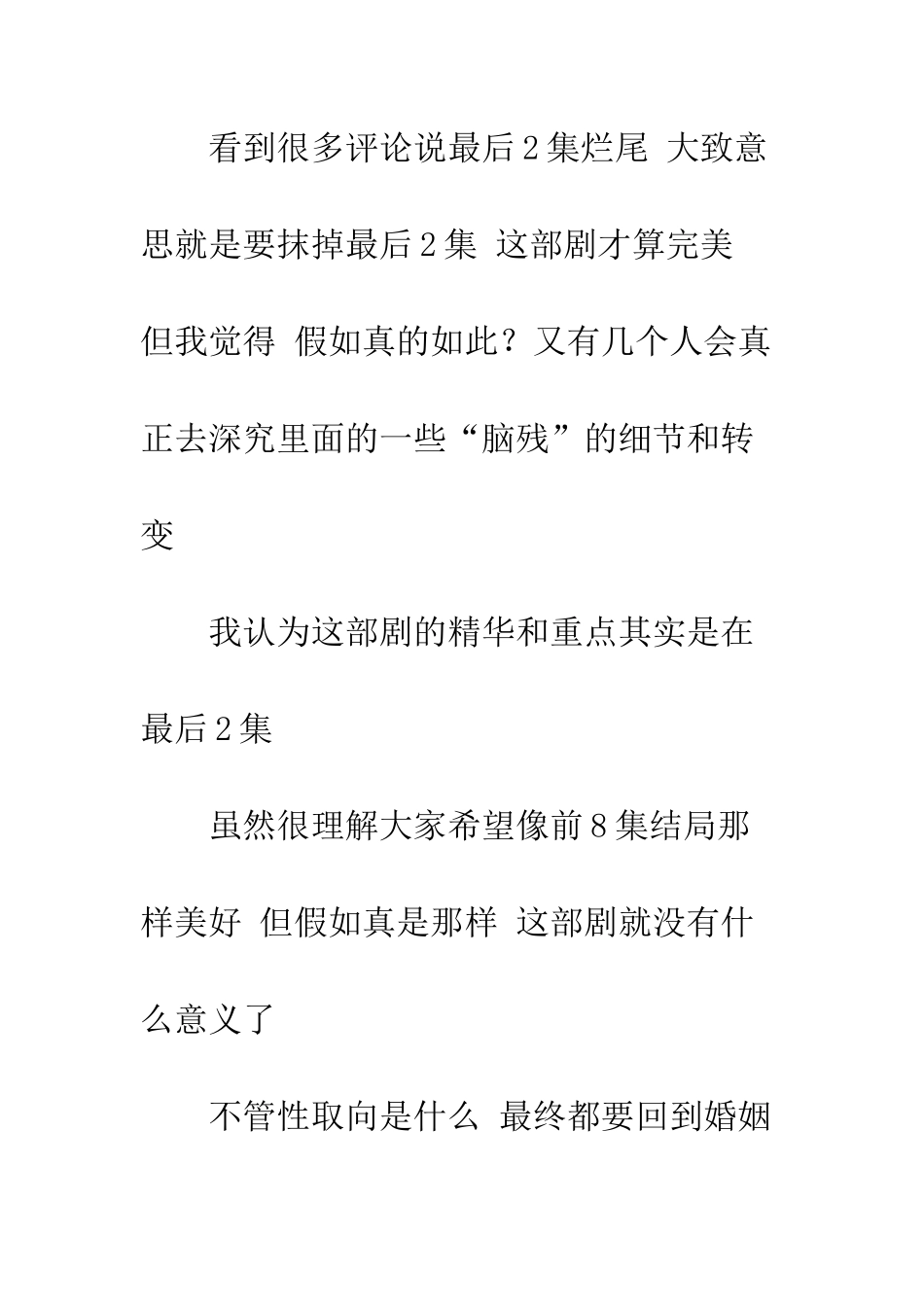 看到很多评论说最后2集烂尾 大致意思就是要抹掉最后2集 这部剧才算完美 但我觉得 假如真的如此？又有几个人会真正去深究里面的一些“脑残”的细节和转变

我认为这部剧的精华和重点其实是在最后2集

虽然很理解大家希望像前8集结局那样美好 但假如真是那样 这部剧就没有什么意义了

不管性取向是什么 最终都要回到婚姻